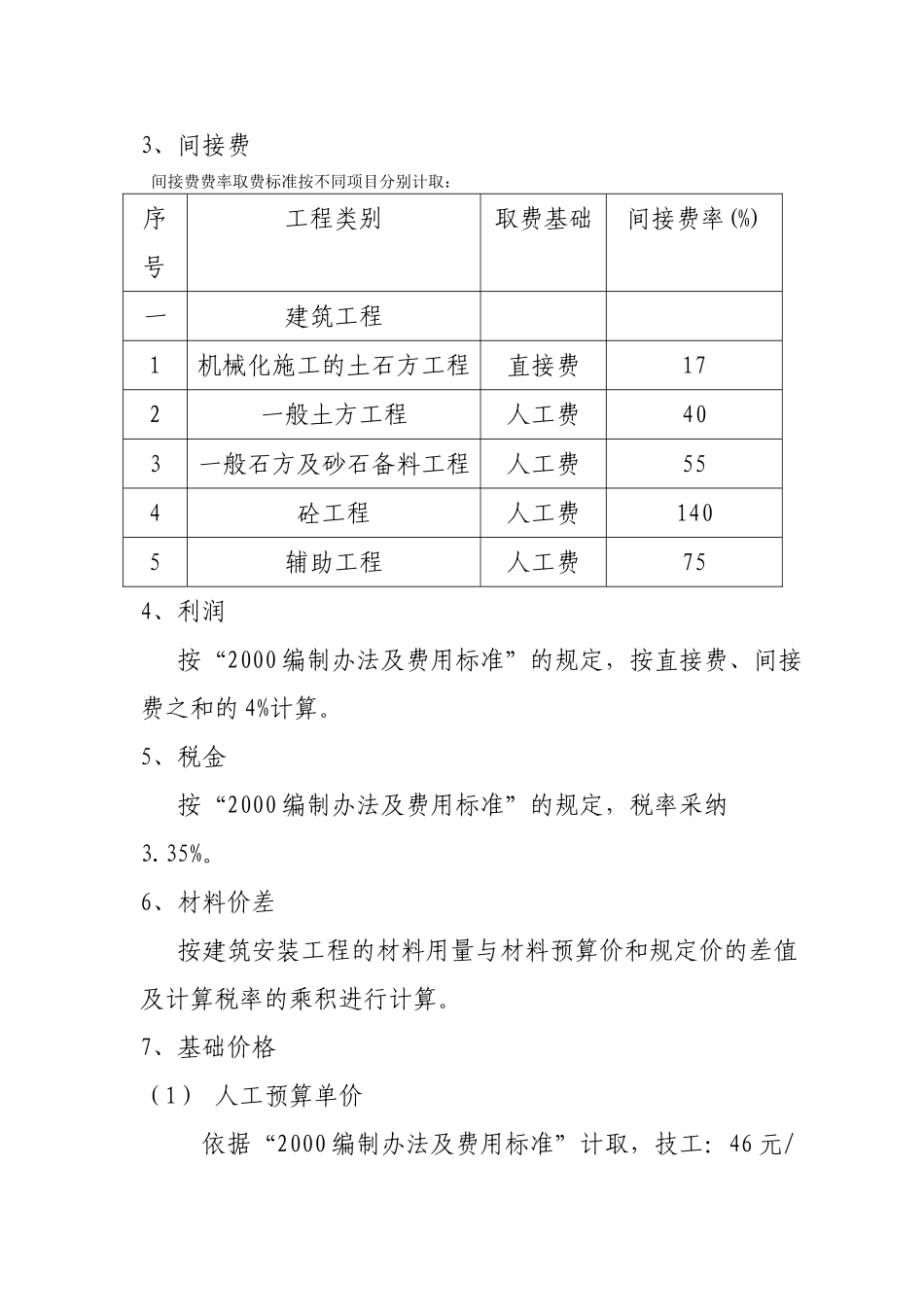 3、间接费

间接费费率取费标准按不同项目分别计取：

| 序号 | 工程类别 | 取费基础 | 间接费率(%) |
|---|---|---|---|
| 一 | 建筑工程 | | |
| 1 | 机械化施工的土石方工程 | 直接费 | 17 |
| 2 | 一般土方工程 | 人工费 | 40 |
| 3 | 一般石方及砂石备料工程 | 人工费 | 55 |
| 4 | 砼工程 | 人工费 | 140 |
| 5 | 辅助工程 | 人工费 | 75 |

4、利润

按“2000编制办法及费用标准”的规定，按直接费、间接费之和的4%计算。

5、税金

按“2000编制办法及费用标准”的规定，税率采纳3.35%。

6、材料价差

按建筑安装工程的材料用量与材料预算价和规定价的差值及计算税率的乘积进行计算。

7、基础价格

（1） 人工预算单价

依据“2000编制办法及费用标准”计取，技工：46元/